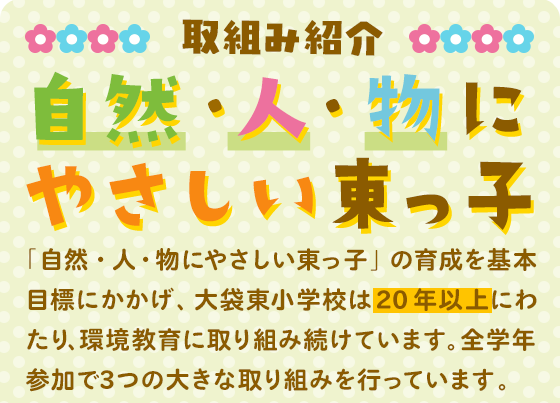 取組み紹介

自然・人・物に
やさしい東っ子

「自然・人・物にやさしい東っ子」の育成を基本目標にかかげ、大袋東小学校は20年以上にわたり、環境教育に取り組み続けています。全学年参加で3つの大きな取り組みを行っています。